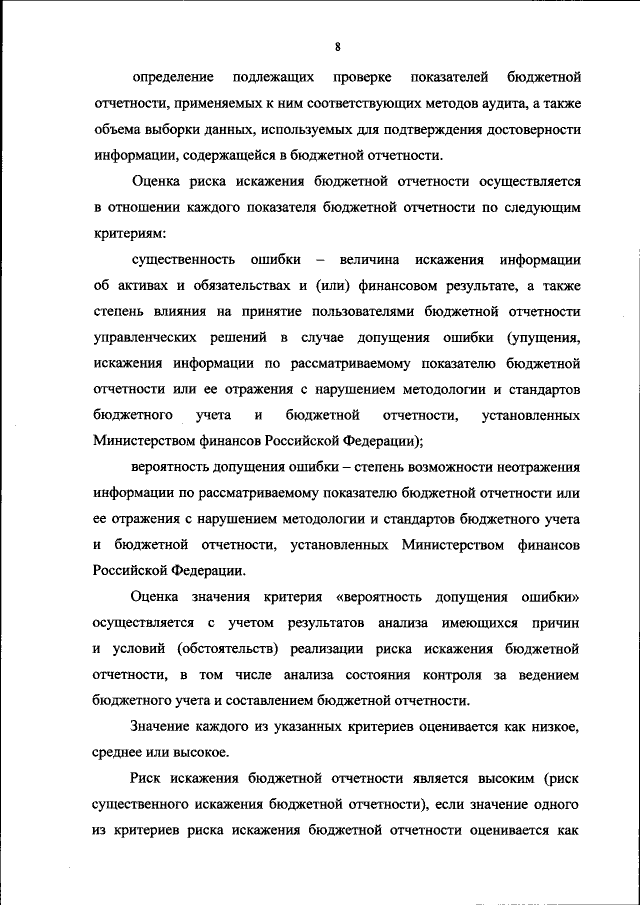 8

определение подлежащих проверке показателей бюджетной отчетности, применяемых к ним соответствующих методов аудита, а также объема выборки данных, используемых для подтверждения достоверности информации, содержащейся в бюджетной отчетности.

Оценка риска искажения бюджетной отчетности осуществляется в отношении каждого показателя бюджетной отчетности по следующим критериям:

существенность ошибки – величина искажения информации об активах и обязательствах и (или) финансовом результате, а также степень влияния на принятие пользователями бюджетной отчетности управленческих решений в случае допущения ошибки (упущения, искажения информации по рассматриваемому показателю бюджетной отчетности или ее отражения с нарушением методологии и стандартов бюджетного учета и бюджетной отчетности, установленных Министерством финансов Российской Федерации);

вероятность допущения ошибки – степень возможности неотражения информации по рассматриваемому показателю бюджетной отчетности или ее отражения с нарушением методологии и стандартов бюджетного учета и бюджетной отчетности, установленных Министерством финансов Российской Федерации.

Оценка значения критерия «вероятность допущения ошибки» осуществляется с учетом результатов анализа имеющихся причин и условий (обстоятельств) реализации риска искажения бюджетной отчетности, в том числе анализа состояния контроля за ведением бюджетного учета и составлением бюджетной отчетности.

Значение каждого из указанных критериев оценивается как низкое, среднее или высокое.

Риск искажения бюджетной отчетности является высоким (риск существенного искажения бюджетной отчетности), если значение одного из критериев риска искажения бюджетной отчетности оценивается как